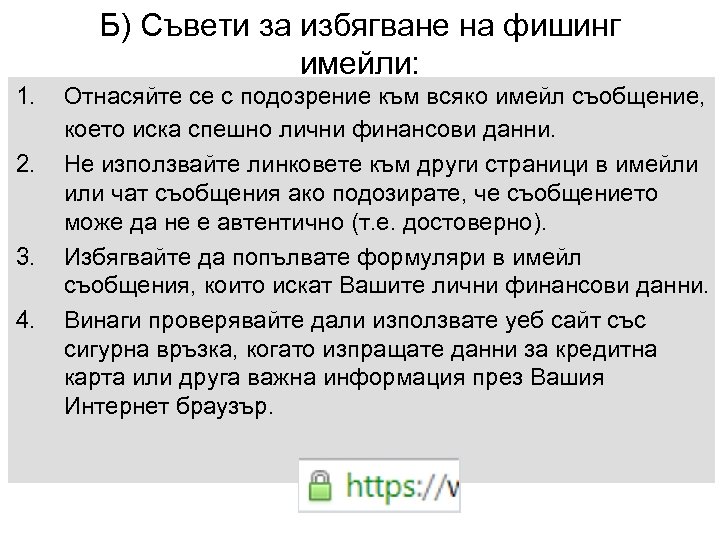 Б) Съвети за избягване на фишинг имейли:

1. Отнасяйте се с подозрение към всяко имейл съобщение, което иска спешно лични финансови данни.

2. Не използвайте линковете към други страници в имейли или чат съобщения ако подозирате, че съобщението може да не е автентично (т.е. достоверно).

3. Избягвайте да попълвате формуляри в имейл съобщения, които искат Вашите лични финансови данни.

4. Винаги проверявайте дали използвате уеб сайт със сигурна връзка, когато изпращате данни за кредитна карта или друга важна информация през Вашия Интернет браузър.

https://v